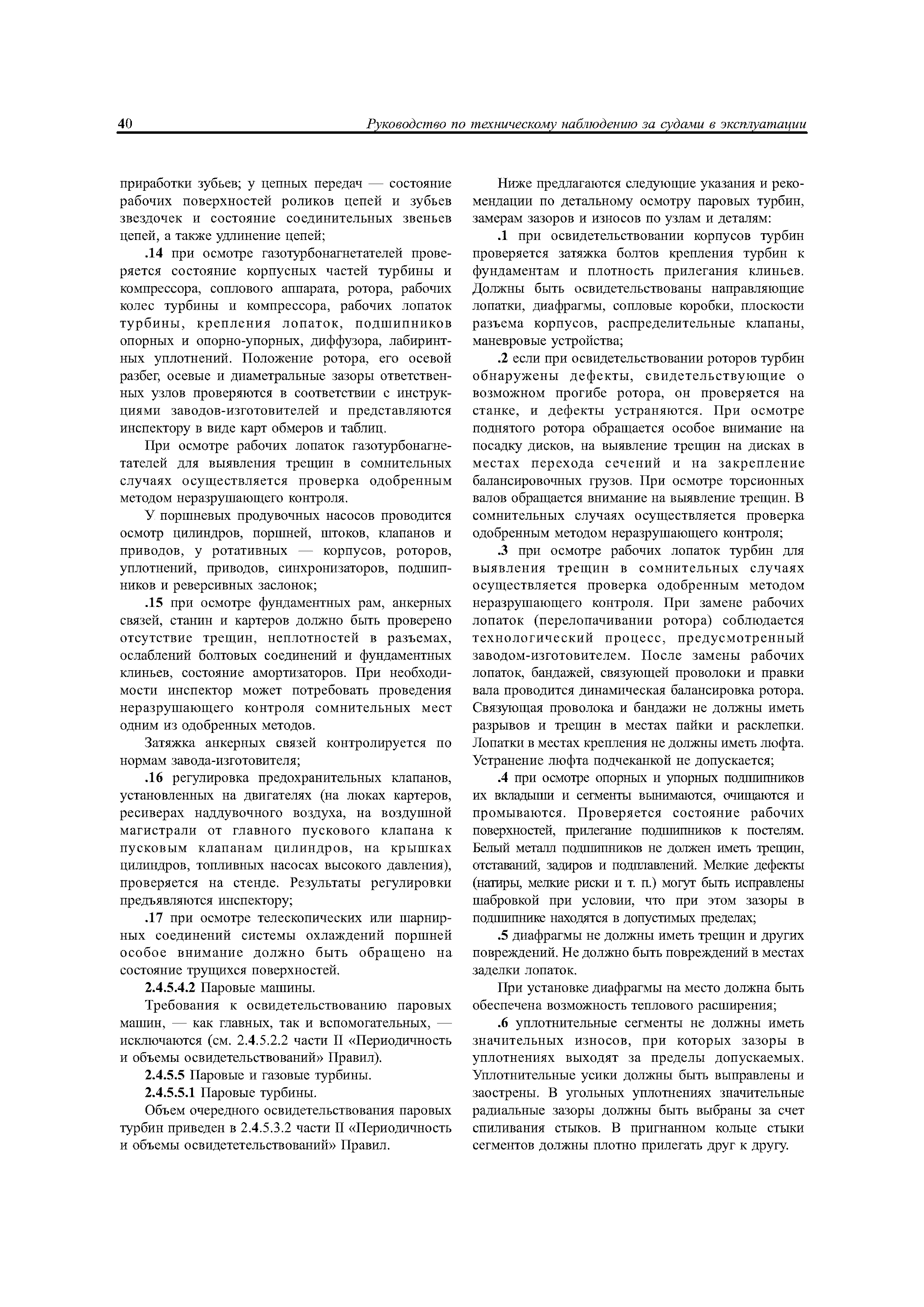 40 Руководство по техническому наблюдению за судами в эксплуатации

приработки зубьев; у цепных передач — состояние рабочих поверхностей роликов цепей и зубьев звездочек и состояние соединительных звеньев цепей, а также удлинение цепей;

.14 при осмотре газотурбонагнетателей проверяется состояние корпусных частей турбины и компрессора, соплового аппарата, ротора, рабочих колес турбины и компрессора, рабочих лопаток турбины, крепления лопаток, подшипников опорных и опорно-упорных, диффузора, лабиринтных уплотнений. Положение ротора, его осевой разбег, осевые и диаметральные зазоры ответственных узлов проверяются в соответствии с инструкциями заводов-изготовителей и представляются инспектору в виде карт обмеров и таблиц.

При осмотре рабочих лопаток газотурбонагнетателей для выявления трещин в сомнительных случаях осуществляется проверка одобренным методом неразрушающего контроля.

У поршневых продувочных насосов проводится осмотр цилиндров, поршней, штоков, клапанов и приводов, у ротативных — корпусов, роторов, уплотнений, приводов, синхронизаторов, подшипников и реверсивных заслонок;

.15 при осмотре фундаментных рам, анкерных связей, станин и картеров должно быть проверено отсутствие трещин, неплотностей в разъемах, ослаблений болтовых соединений и фундаментных клиньев, состояние амортизаторов. При необходимости инспектор может потребовать проведения неразрушающего контроля сомнительных мест одним из одобренных методов.

Затяжка анкерных связей контролируется по нормам завода-изготовителя;

.16 регулировка предохранительных клапанов, установленных на двигателях (на люках картеров, ресиверах наддувочного воздуха, на воздушной магистрали от главного пускового клапана к пусковым клапанам цилиндров, на крышках цилиндров, топливных насосах высокого давления), проверяется на стенде. Результаты регулировки предъявляются инспектору;

.17 при осмотре телескопических или шарнирных соединений системы охлаждений поршней особое внимание должно быть обращено на состояние трущихся поверхностей.

2.4.5.4.2 Паровые машины.

Требования к освидетельствованию паровых машин, — как главных, так и вспомогательных, — исключаются (см. 2.4.5.2.2 части II «Периодичность и объемы освидетельствований» Правил).

2.4.5.5 Паровые и газовые турбины.

2.4.5.5.1 Паровые турбины.

Объем очередного освидетельствования паровых турбин приведен в 2.4.5.3.2 части II «Периодичность и объемы освидететельствований» Правил.

Ниже предлагаются следующие указания и рекомендации по детальному осмотру паровых турбин, замерам зазоров и износов по узлам и деталям:

.1 при освидетельствовании корпусов турбин проверяется затяжка болтов крепления турбин к фундаментам и плотность прилегания клиньев. Должны быть освидетельствованы направляющие лопатки, диафрагмы, сопловые коробки, плоскости разъема корпусов, распределительные клапаны, маневровые устройства;

.2 если при освидетельствовании роторов турбин обнаружены дефекты, свидетельствующие о возможном прогибе ротора, он проверяется на станке, и дефекты устраняются. При осмотре поднятого ротора обращается особое внимание на посадку дисков, на выявление трещин на дисках в местах перехода сечений и на закрепление балансировочных грузов. При осмотре торсионных валов обращается внимание на выявление трещин. В сомнительных случаях осуществляется проверка одобренным методом неразрушающего контроля;

.3 при осмотре рабочих лопаток турбин для выявления трещин в сомнительных случаях осуществляется проверка одобренным методом неразрушающего контроля. При замене рабочих лопаток (перелопачивании ротора) соблюдается технологический процесс, предусмотренный заводом-изготовителем. После замены рабочих лопаток, бандажей, связующей проволоки и правки вала проводится динамическая балансировка ротора. Связующая проволока и бандажи не должны иметь разрывов и трещин в местах пайки и расклепки. Лопатки в местах крепления не должны иметь люфта. Устранение люфта подчеканкой не допускается;

.4 при осмотре опорных и упорных подшипников их вкладыши и сегменты вынимаются, очищаются и промываются. Проверяется состояние рабочих поверхностей, прилегание подшипников к постелям. Белый металл подшипников не должен иметь трещин, отставаний, задиров и подплавлений. Мелкие дефекты (натиры, мелкие риски и т. п.) могут быть исправлены шабровкой при условии, что при этом зазоры в подшипнике находятся в допустимых пределах;

.5 диафрагмы не должны иметь трещин и других повреждений. Не должно быть повреждений в местах заделки лопаток.

При установке диафрагмы на место должна быть обеспечена возможность теплового расширения;

.6 уплотнительные сегменты не должны иметь значительных износов, при которых зазоры в уплотнениях выходят за пределы допускаемых. Уплотнительные усики должны быть выправлены и заострены. В угольных уплотнениях значительные радиальные зазоры должны быть выбраны за счет спиливания стыков. В пригнанном кольце стыки сегментов должны плотно прилегать друг к другу.